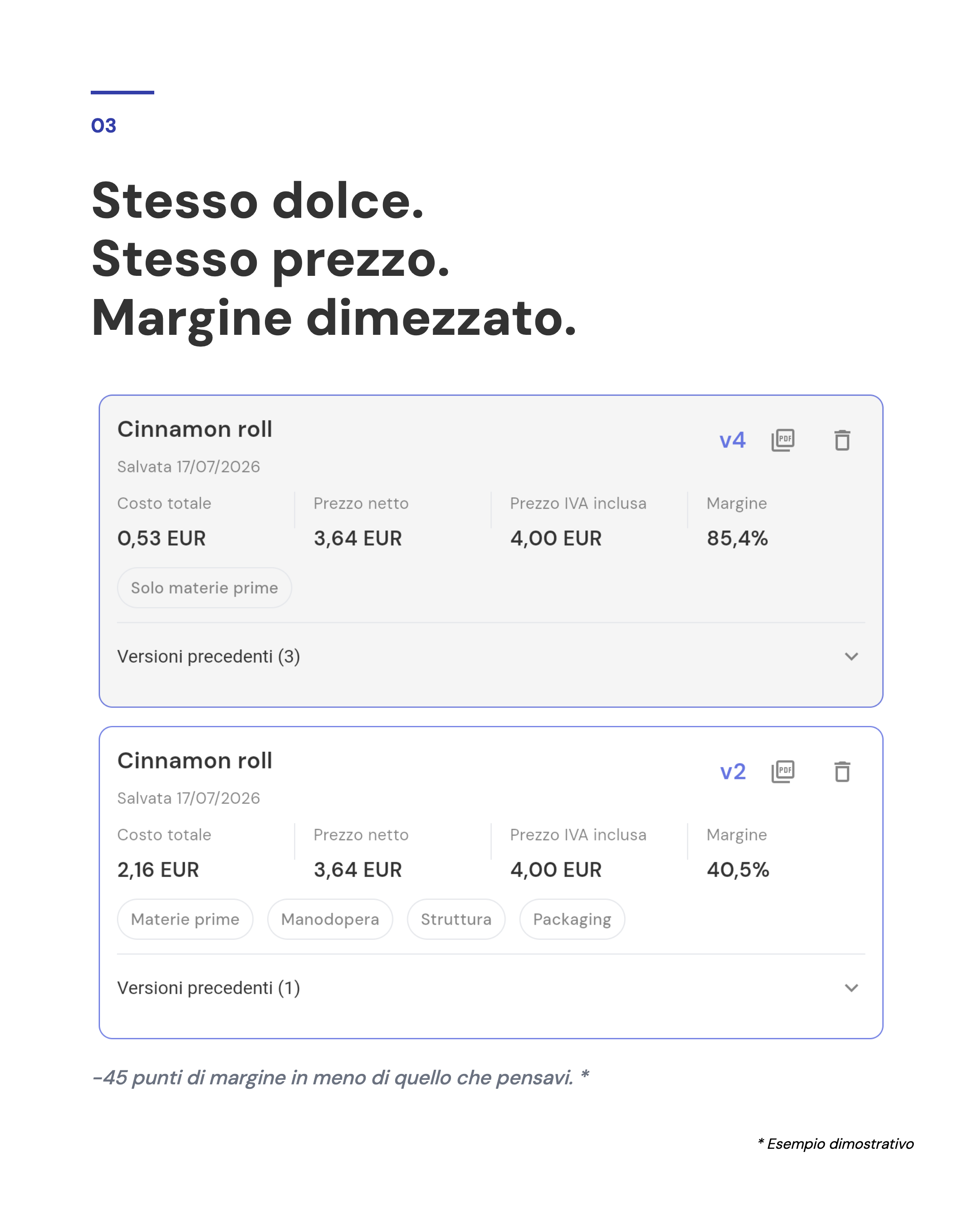 03

Stesso dolce.
Stesso prezzo.
Margine dimezzato.

Cinnamon roll
v4 PDF
Salvata 17/07/2026

| Costo totale | Prezzo netto | Prezzo IVA inclusa | Margine |
|---|---|---|---|
| 0,53 EUR | 3,64 EUR | 4,00 EUR | 85,4% |

Solo materie prime

Versioni precedenti (3)

Cinnamon roll
v2 PDF
Salvata 17/07/2026

| Costo totale | Prezzo netto | Prezzo IVA inclusa | Margine |
|---|---|---|---|
| 2,16 EUR | 3,64 EUR | 4,00 EUR | 40,5% |

Materie prime Manodopera Struttura Packaging

Versioni precedenti (1)

-45 punti di margine in meno di quello che pensavi. *

* Esempio dimostrativo